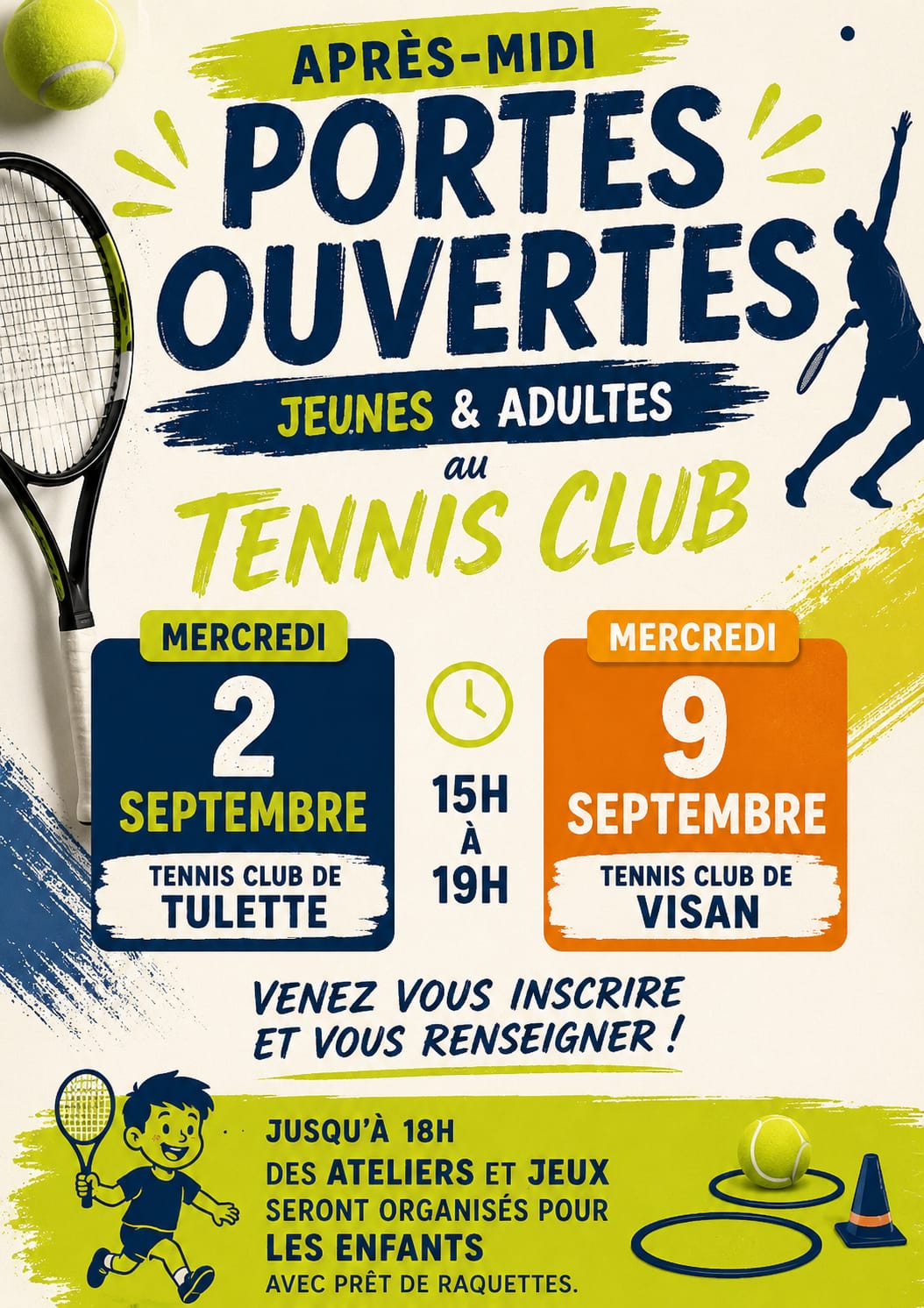 APRÈS-MIDI

PORTES OUVERTES

JEUNES & ADULTES

au

TENNIS CLUB

MERCREDI
2
SEPTEMBRE
TENNIS CLUB DE
TULETTE

15H
À
19H

MERCREDI
9
SEPTEMBRE
TENNIS CLUB DE
VISAN

VENEZ VOUS INSCRIRE
ET VOUS RENSEIGNER !

JUSQU'À 18H
DES ATELIERS ET JEUX
SERONT ORGANISÉS POUR
LES ENFANTS
AVEC PRÊT DE RAQUETTES.